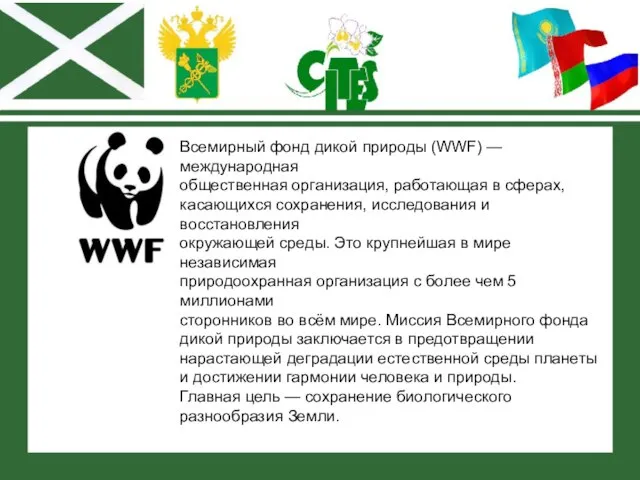 CITES

WWF

Всемирный фонд дикой природы (WWF) — международная общественная организация, работающая в сферах, касающихся сохранения, исследования и восстановления окружающей среды. Это крупнейшая в мире независимая природоохранная организация с более чем 5 миллионами сторонников во всём мире. Миссия Всемирного фонда дикой природы заключается в предотвращении нарастающей деградации естественной среды планеты и достижении гармонии человека и природы. Главная цель — сохранение биологического разнообразия Земли.